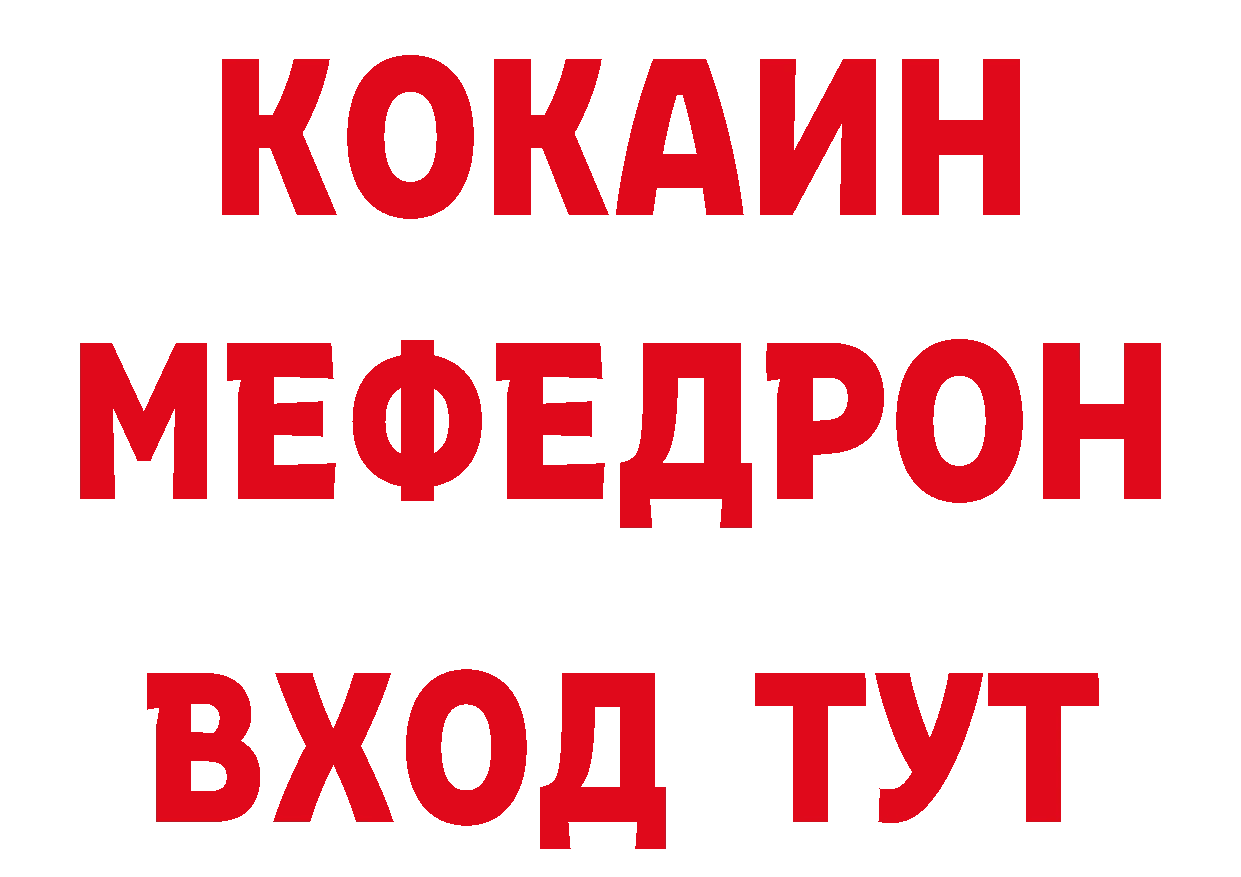 КОКАИН
МЕФЕДРОН
ВХОД ТУТ